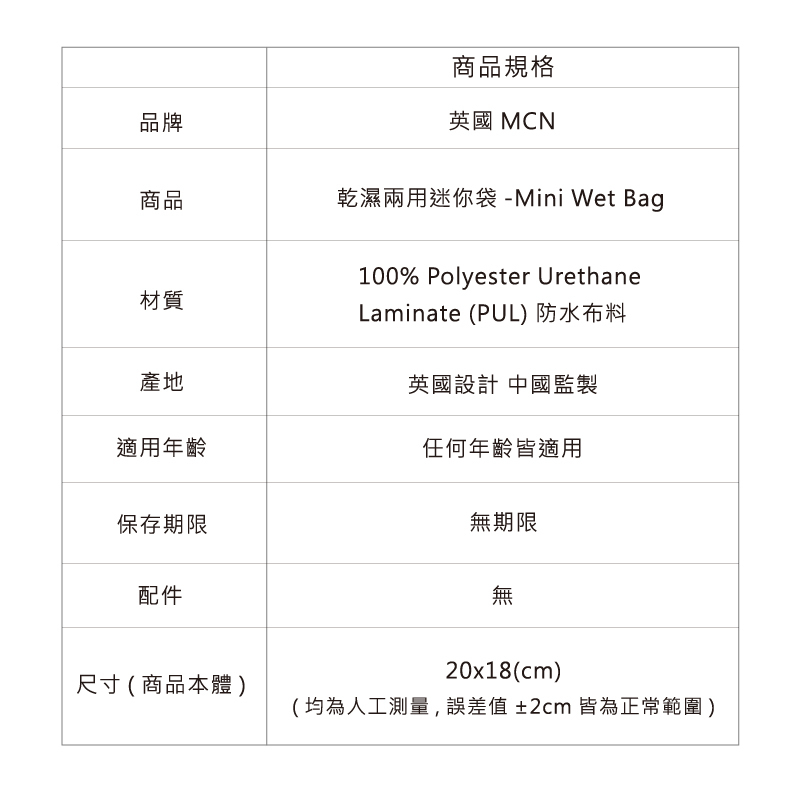 | | 商品規格 |
|---|---|
| 品牌 | 英國 MCN |
| 商品 | 乾濕兩用迷你袋 -Mini Wet Bag |
| 材質 | 100% Polyester Urethane Laminate (PUL) 防水布料 |
| 產地 | 英國設計 中國監製 |
| 適用年齡 | 任何年齡皆適用 |
| 保存期限 | 無期限 |
| 配件 | 無 |
| 尺寸 ( 商品本體 ) | 20x18(cm) ( 均為人工測量 , 誤差值 ±2cm 皆為正常範圍 ) |